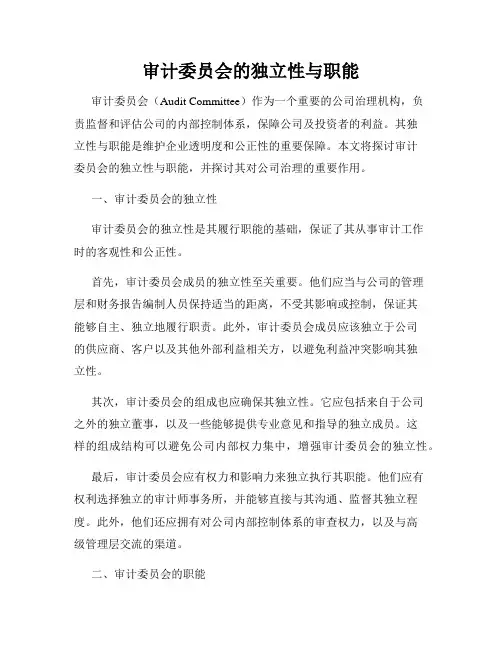 审计委员会的独立性与职能

审计委员会（Audit Committee）作为一个重要的公司治理机构，负责监督和评估公司的内部控制体系，保障公司及投资者的利益。其独立性与职能是维护企业透明度和公正性的重要保障。本文将探讨审计委员会的独立性与职能，并探讨其对公司治理的重要作用。

一、审计委员会的独立性

审计委员会的独立性是其履行职能的基础，保证了其从事审计工作时的客观性和公正性。

首先，审计委员会成员的独立性至关重要。他们应当与公司的管理层和财务报告编制人员保持适当的距离，不受其影响或控制，保证其能够自主、独立地履行职责。此外，审计委员会成员应该独立于公司的供应商、客户以及其他外部利益相关方，以避免利益冲突影响其独立性。

其次，审计委员会的组成也应确保其独立性。它应包括来自于公司之外的独立董事，以及一些能够提供专业意见和指导的独立成员。这样的组成结构可以避免公司内部权力集中，增强审计委员会的独立性。

最后，审计委员会应有权力和影响力来独立执行其职能。他们应有权利选择独立的审计师事务所，并能够直接与其沟通、监督其独立程度。此外，他们还应拥有对公司内部控制体系的审查权力，以及与高级管理层交流的渠道。

二、审计委员会的职能